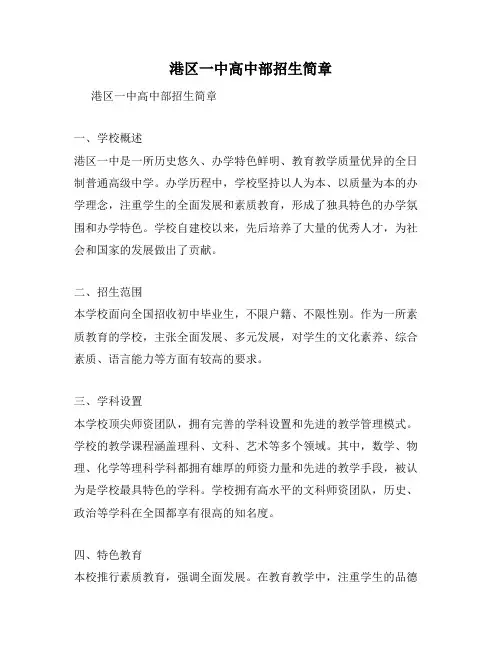 港区一中高中部招生简章

港区一中高中部招生简章

一、学校概述
港区一中是一所历史悠久、办学特色鲜明、教育教学质量优异的全日制普通高级中学。办学历程中，学校坚持以人为本、以质量为本的办学理念，注重学生的全面发展和素质教育，形成了独具特色的办学氛围和办学特色。学校自建校以来，先后培养了大量的优秀人才，为社会和国家的发展做出了贡献。

二、招生范围
本学校面向全国招收初中毕业生，不限户籍、不限性别。作为一所素质教育的学校，主张全面发展、多元发展，对学生的文化素养、综合素质、语言能力等方面有较高的要求。

三、学科设置
本学校顶尖师资团队，拥有完善的学科设置和先进的教学管理模式。学校的教学课程涵盖理科、文科、艺术等多个领域。其中，数学、物理、化学等理科学科都拥有雄厚的师资力量和先进的教学手段，被认为是学校最具特色的学科。学校拥有高水平的文科师资团队，历史、政治等学科在全国都享有很高的知名度。

四、特色教育
本校推行素质教育，强调全面发展。在教育教学中，注重学生的品德